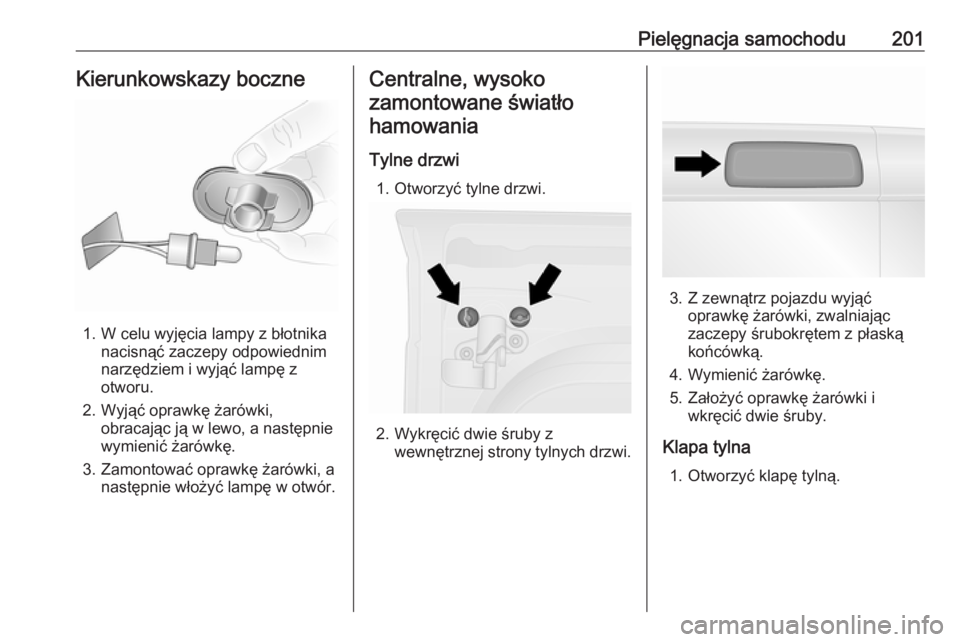 Pielęgnacja samochodu 201

Kierunkowskazy boczne

1. W celu wyjęcia lampy z błotnika nacisnąć zaczepy odpowiednim narzędziem i wyjąć lampę z otworu.
2. Wyjąć oprawkę żarówki, obracając ją w lewo, a następnie wymienić żarówkę.
3. Zamontować oprawkę żarówki, a następnie włożyć lampę w otwór.

Centralne, wysoko zamontowane światło hamowania

Tylne drzwi

1. Otworzyć tylne drzwi.

2. Wykręcić dwie śruby z wewnętrznej strony tylnych drzwi.

3. Z zewnątrz pojazdu wyjąć oprawkę żarówki, zwalniając zaczepy śrubokrętem z płaską końcówką.
4. Wymienić żarówkę.
5. Założyć oprawkę żarówki i wkręcić dwie śruby.

Klapa tylna

1. Otworzyć klapę tylną.

carmanualsonline.info